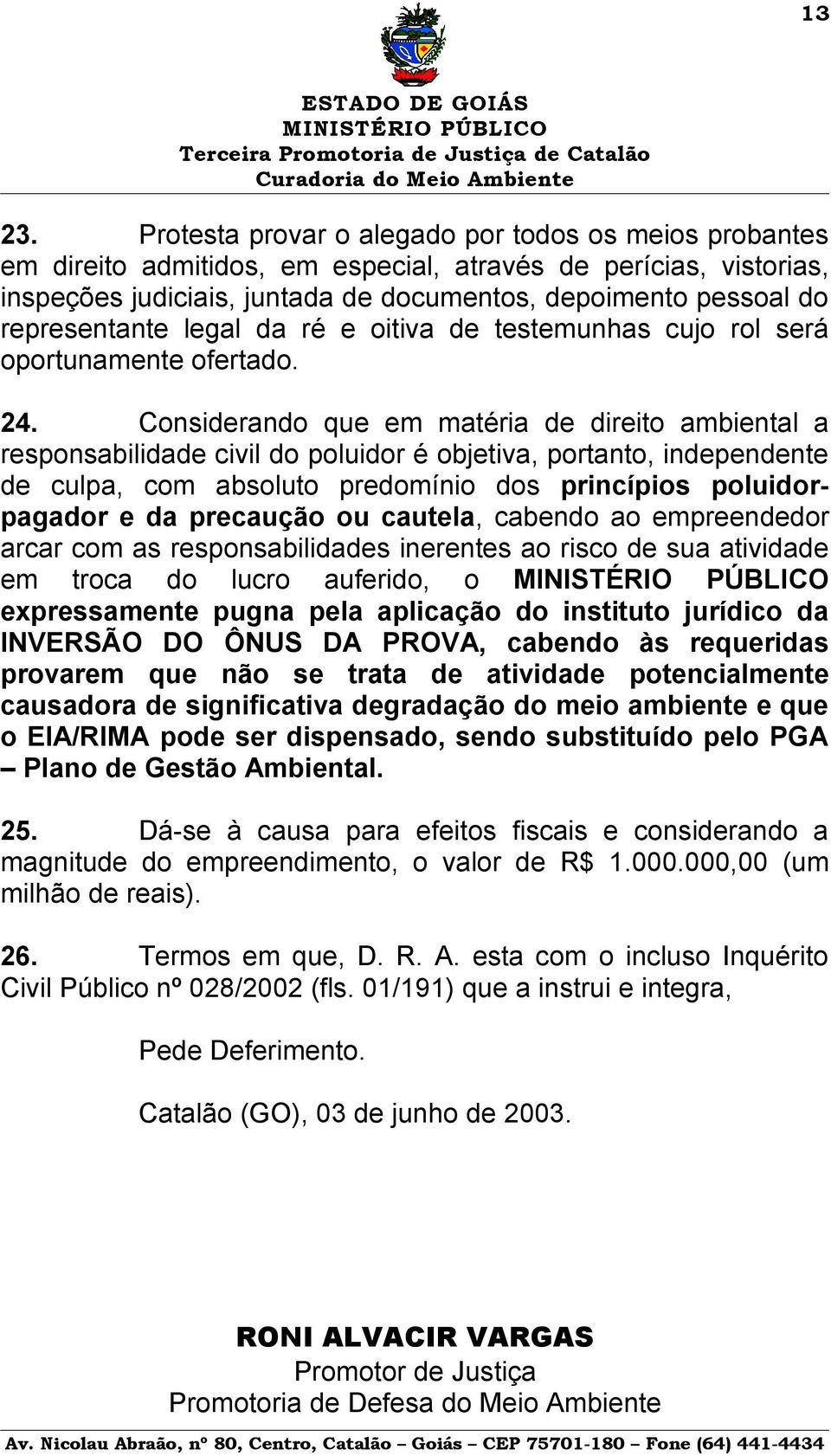 13

ESTADO DE GOIÁS
MINISTÉRIO PÚBLICO
Terceira Promotoria de Justiça de Catalão
Curadoria do Meio Ambiente

23. Protesta provar o alegado por todos os meios probantes em direito admitidos, em especial, através de perícias, vistorias, inspeções judiciais, juntada de documentos, depoimento pessoal do representante legal da ré e oitiva de testemunhas cujo rol será oportunamente ofertado.

24. Considerando que em matéria de direito ambiental a responsabilidade civil do poluidor é objetiva, portanto, independente de culpa, com absoluto predomínio dos princípios poluidor-pagador e da precaução ou cautela, cabendo ao empreendedor arcar com as responsabilidades inerentes ao risco de sua atividade em troca do lucro auferido, o MINISTÉRIO PÚBLICO expressamente pugna pela aplicação do instituto jurídico da INVERSÃO DO ÔNUS DA PROVA, cabendo às requeridas provarem que não se trata de atividade potencialmente causadora de significativa degradação do meio ambiente e que o EIA/RIMA pode ser dispensado, sendo substituído pelo PGA – Plano de Gestão Ambiental.

25. Dá-se à causa para efeitos fiscais e considerando a magnitude do empreendimento, o valor de R$ 1.000.000,00 (um milhão de reais).

26. Termos em que, D. R. A. esta com o incluso Inquérito Civil Público nº 028/2002 (fls. 01/191) que a instrui e integra,

Pede Deferimento.

Catalão (GO), 03 de junho de 2003.

RONI ALVACIR VARGAS
Promotor de Justiça
Promotoria de Defesa do Meio Ambiente

Av. Nicolau Abraão, nº 80, Centro, Catalão – Goiás – CEP 75701-180 – Fone (64) 441-4434